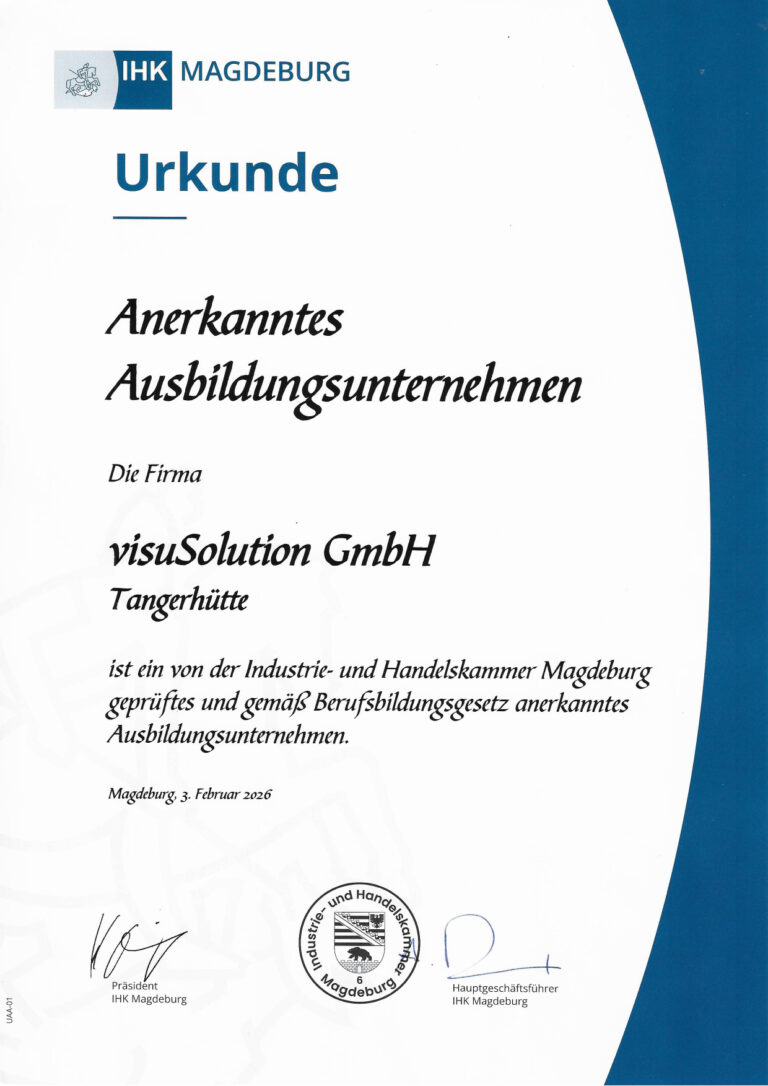 IHK MAGDEBURG

Urkunde

Anerkanntes Ausbildungsunternehmen

Die Firma

visuSolution GmbH
Tangerhütte

ist ein von der Industrie- und Handelskammer Magdeburg geprüftes und gemäß Berufsbildungsgesetz anerkanntes Ausbildungsunternehmen.

Magdeburg, 3. Februar 2026

Präsident
IHK Magdeburg

Industrie- und Handelskammer Magdeburg
6

Hauptgeschäftsführer
IHK Magdeburg

UAA-01